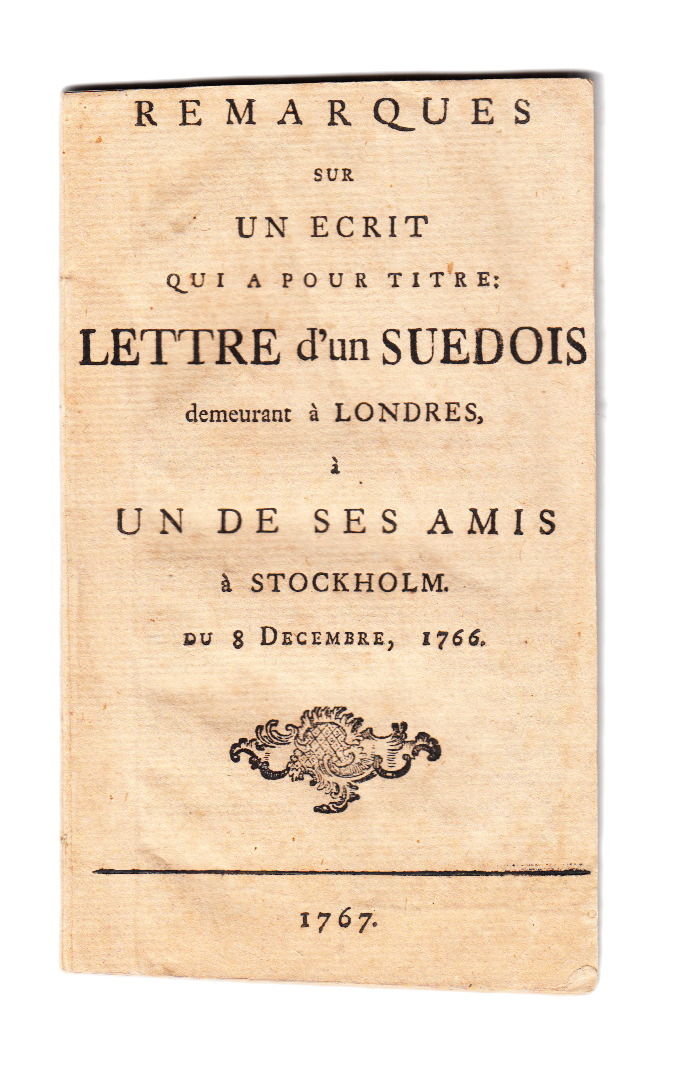 REMARQUES

SUR

UN ECRIT

QUI A POUR TITRE:

LETTRE d'un SUEDOIS

demeurant à LONDRES,

à

UN DE SES AMIS

à STOCKHOLM.

DU 8 DECEMBRE, 1766.

1767.